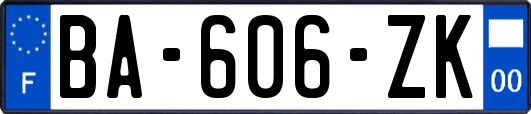 F
BA-606-ZK
00